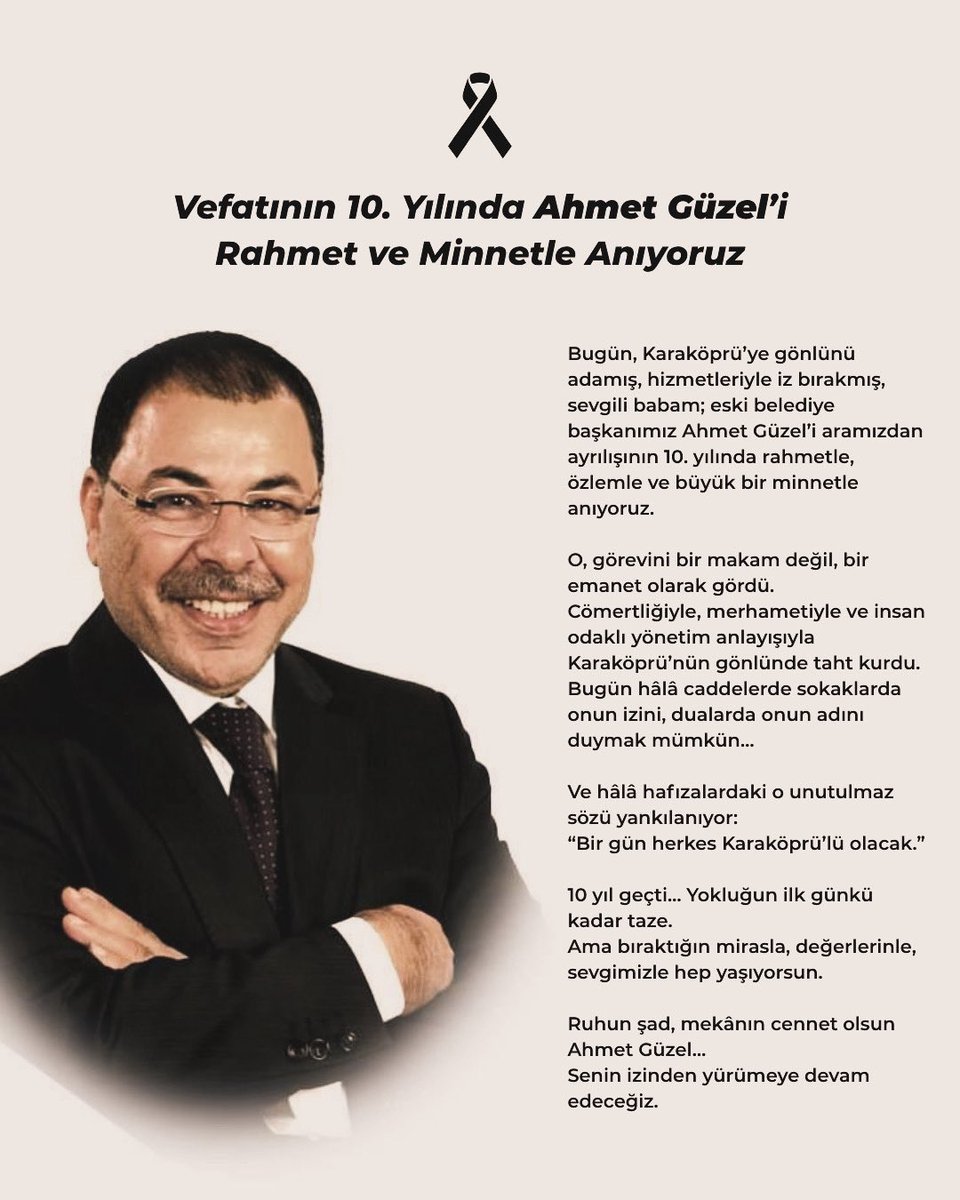 Vefatının 10. Yılında Ahmet Güzel'i Rahmet ve Minnetle Anıyoruz

Bugün, Karaköprü'ye gönlünü adamış, hizmetleriyle iz bırakmış, sevgili babam; eski belediye başkanımız Ahmet Güzel'i aramızdan ayrılışının 10. yılında rahmetle, özlemle ve büyük bir minnetle anıyoruz.

O, görevini bir makam değil, bir emanet olarak gördü. Cömertliğiyle, merhametiyle ve insan odaklı yönetim anlayışıyla Karaköprü'nün gönlünde taht kurdu. Bugün hâlâ caddelerde sokaklarda onun izini, dualarda onun adını duymak mümkün...

Ve hâlâ hafızalardaki o unutulmaz sözü yankılanıyor:
"Bir gün herkes Karaköprü'lü olacak."

10 yıl geçti... Yokluğun ilk günkü kadar taze.
Ama bıraktığın mirasla, değerlerinle, sevgimizle hep yaşıyorsun.

Ruhun şad, mekânın cennet olsun Ahmet Güzel...
Senin izinden yürümeye devam edeceğiz.